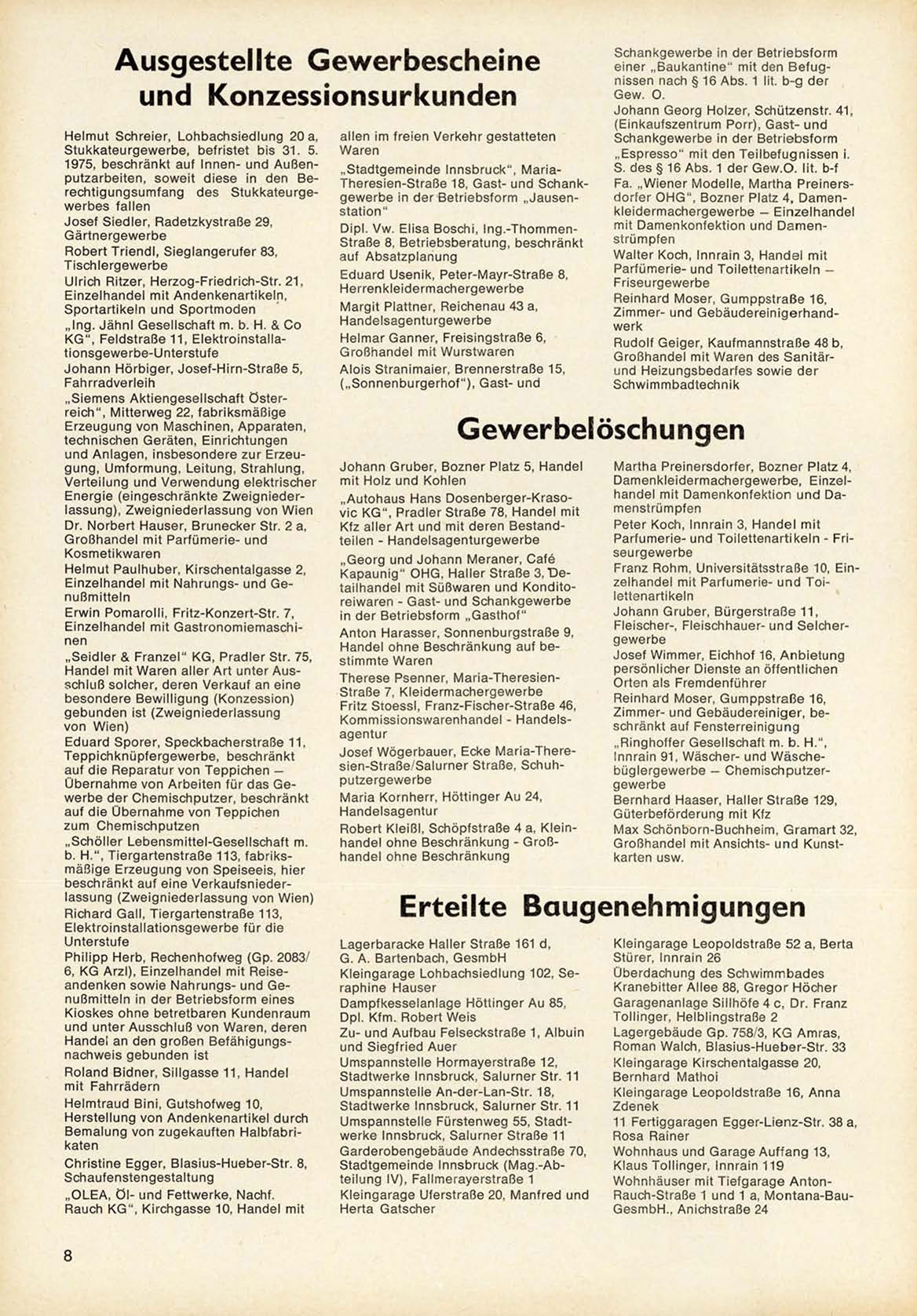 Ausgestellte Gewerbescheine und Konzessionsurkunden

Helmut Schreier, Lohbachsiedlung 20 a, Stukkateurgewerbe, befristet bis 31. 5. 1975, beschränkt auf Innen- und Außenputzarbeiten, soweit diese in den Berechtigungsumfang des Stukkateurgewerbes fallen

Josef Siedler, Radetzkystraße 29, Gärtnergewerbe

Robert Triendl, Sieglangerufer 83, Tischlergewerbe

Ulrich Ritzer, Herzog-Friedrich-Str. 21, Einzelhandel mit Andenkenartikeln, Sportartikeln und Sportmoden

„Ing. Jähnl Gesellschaft m. b. H. & Co KG", Feldstraße 11, Elektroinstallationsgewerbe-Unterstufe

Johann Hörbiger, Josef-Hirn-Straße 5, Fahrradverleih

„Siemens Aktiengesellschaft Österreich", Mitterweg 22, fabriksmäßige Erzeugung von Maschinen, Apparaten, technischen Geräten, Einrichtungen und Anlagen, insbesondere zur Erzeugung, Umformung, Leitung, Strahlung, Verteilung und Verwendung elektrischer Energie (eingeschränkte Zweigniederlassung), Zweigniederlassung von Wien

Dr. Norbert Hauser, Brunecker Str. 2 a, Großhandel mit Parfümerie- und Kosmetikwaren

Helmut Paulhuber, Kirschentalgasse 2, Einzelhandel mit Nahrungs- und Genußmitteln

Erwin Pomarolli, Fritz-Konzert-Str. 7, Einzelhandel mit Gastronomiemaschinen

„Seidler & Franzel" KG, Pradler Str. 75, Handel mit Waren aller Art unter Ausschluß solcher, deren Verkauf an eine besondere Bewilligung (Konzession) gebunden ist (Zweigniederlassung von Wien)

Eduard Sporer, Speckbacherstraße 11, Teppichknüpfergewerbe, beschränkt auf die Reparatur von Teppichen — Übernahme von Arbeiten für das Gewerbe der Chemischputzer, beschränkt auf die Übernahme von Teppichen zum Chemischputzen

„Schöller Lebensmittel-Gesellschaft m. b. H.", Tiergartenstraße 113, fabriksmäßige Erzeugung von Speiseeis, hier beschränkt auf eine Verkaufsniederlassung (Zweigniederlassung von Wien)

Richard Gall, Tiergartenstraße 113, Elektroinstallationsgewerbe für die Unterstufe

Philipp Herb, Rechenhofweg (Gp. 2083/6, KG Arzl), Einzelhandel mit Reiseandenken sowie Nahrungs- und Genußmitteln in der Betriebsform eines Kioskes ohne betretbaren Kundenraum und unter Ausschluß von Waren, deren Handel an den großen Befähigungsnachweis gebunden ist

Roland Bidner, Sillgasse 11, Handel mit Fahrrädern

Helmtraud Bini, Gutshofweg 10, Herstellung von Andenkenartikel durch Bemalung von zugekauften Halbfabrikaten

Christine Egger, Blasius-Hueber-Str. 8, Schaufenstengestaltung

„OLEA, Öl- und Fettwerke, Nachf. Rauch KG", Kirchgasse 10, Handel mit allen im freien Verkehr gestatteten Waren

„Stadtgemeinde Innsbruck", Maria-Theresien-Straße 18, Gast- und Schankgewerbe in der Betriebsform „Jausenstation"

Dipl. Vw. Elisa Boschi, Ing.-Thommen-Straße 8, Betriebsberatung, beschränkt auf Absatzplanung

Eduard Usenik, Peter-Mayr-Straße 8, Herrenkleidermachergewerbe

Margit Plattner, Reichenau 43 a, Handelsagenturgewerbe

Helmar Ganner, Freisingstraße 6, Großhandel mit Wurstwaren

Alois Stranimaier, Brennerstraße 15, („Sonnenburgerhof"), Gast- und Schankgewerbe in der Betriebsform einer „Baukantine" mit den Befugnissen nach § 16 Abs. 1 lit. b-g der Gew. O.

Johann Georg Holzer, Schützenstr. 41, (Einkaufszentrum Porr), Gast- und Schankgewerbe in der Betriebsform „Espresso" mit den Teilbefugnissen i. S. des § 16 Abs. 1 der Gew.O. lit. b-f

Fa. „Wiener Modelle, Martha Preinersdorfer OHG", Bozner Platz 4, Damenkleidermachergewerbe — Einzelhandel mit Damenkonfektion und Damenstrümpfen

Walter Koch, Innrain 3, Handel mit Parfümerie- und Toilettenartikeln — Friseurgewerbe

Reinhard Moser, Gumppstraße 16, Zimmer- und Gebäudereinigerhandwerk

Rudolf Geiger, Kaufmannstraße 48 b, Großhandel mit Waren des Sanitär- und Heizungsbedarfes sowie der Schwimmbadtechnik

Gewerbelöschungen

Johann Gruber, Bozner Platz 5, Handel mit Holz und Kohlen

„Autohaus Hans Dosenberger-Krasovic KG", Pradler Straße 78, Handel mit Kfz aller Art und mit deren Bestandteilen - Handelsagenturgewerbe

„Georg und Johann Meraner, Café Kapaunig" OHG, Haller Straße 3, Detailhandel mit Süßwaren und Konditoreiwaren - Gast- und Schankgewerbe in der Betriebsform „Gasthof"

Anton Harasser, Sonnenburgstraße 9, Handel ohne Beschränkung auf bestimmte Waren

Therese Psenner, Maria-Theresien-Straße 7, Kleidermachergewerbe

Fritz Stoessl, Franz-Fischer-Straße 46, Kommissionswarenhandel - Handelsagentur

Josef Wögerbauer, Ecke Maria-Theresien-Straße/Salurner Straße, Schuhputzergewerbe

Maria Kornherr, Höttinger Au 24, Handelsagentur

Robert Kleißl, Schöpfstraße 4 a, Kleinhandel ohne Beschränkung - Großhandel ohne Beschränkung

Martha Preinersdorfer, Bozner Platz 4, Damenkleidermachergewerbe, Einzelhandel mit Damenkonfektion und Damenstrümpfen

Peter Koch, Innrain 3, Handel mit Parfumerie- und Toilettenartikeln - Friseurgewerbe

Franz Rohm, Universitätsstraße 10, Einzelhandel mit Parfumerie- und Toilettenartikeln

Johann Gruber, Bürgerstraße 11, Fleischer-, Fleischhauer- und Selchergewerbe

Josef Wimmer, Eichhof 16, Anbietung persönlicher Dienste an öffentlichen Orten als Fremdenführer

Reinhard Moser, Gumppstraße 16, Zimmer- und Gebäudereiniger, beschränkt auf Fensterreinigung

„Ringhoffer Gesellschaft m. b. H.", Innrain 91, Wäscher- und Wäschebüglergewerbe — Chemischputzergewerbe

Bernhard Haaser, Haller Straße 129, Güterbeförderung mit Kfz

Max Schönborn-Buchheim, Gramart 32, Großhandel mit Ansichts- und Kunstkarten usw.

Erteilte Baugenehmigungen

Lagerbaracke Haller Straße 161 d, G. A. Bartenbach, GesmbH

Kleingarage Lohbachsiedlung 102, Seraphine Hauser

Dampfkesselanlage Höttinger Au 85, Dpl. Kfm. Robert Weis

Zu- und Aufbau Felseckstraße 1, Albuin und Siegfried Auer

Umspannstelle Hormayerstraße 12, Stadtwerke Innsbruck, Salurner Str. 11

Umspannstelle An-der-Lan-Str. 18, Stadtwerke Innsbruck, Salurner Str. 11

Umspannstelle Fürstenweg 55, Stadtwerke Innsbruck, Salurner Straße 11

Garderobengebäude Andechsstraße 70, Stadtgemeinde Innsbruck (Mag.-Abteilung IV), Fallmerayerstraße 1

Kleingarage Uferstraße 20, Manfred und Herta Gatscher

Kleingarage Leopoldstraße 52 a, Berta Stürer, Innrain 26

Überdachung des Schwimmbades Kranebitter Allee 88, Gregor Höcher

Garagenanlage Sillhöfe 4 c, Dr. Franz Tollinger, Helblingstraße 2

Lagergebäude Gp. 758/3, KG Amras, Roman Walch, Blasius-Hueber-Str. 33

Kleingarage Kirschentalgasse 20, Bernhard Mathoi

Kleingarage Leopoldstraße 16, Anna Zdenek

11 Fertiggaragen Egger-Lienz-Str. 38 a, Rosa Rainer

Wohnhaus und Garage Auffang 13, Klaus Tollinger, Innrain 119

Wohnhäuser mit Tiefgarage Anton-Rauch-Straße 1 und 1 a, Montana-Bau-GesmbH., Anichstraße 24

8